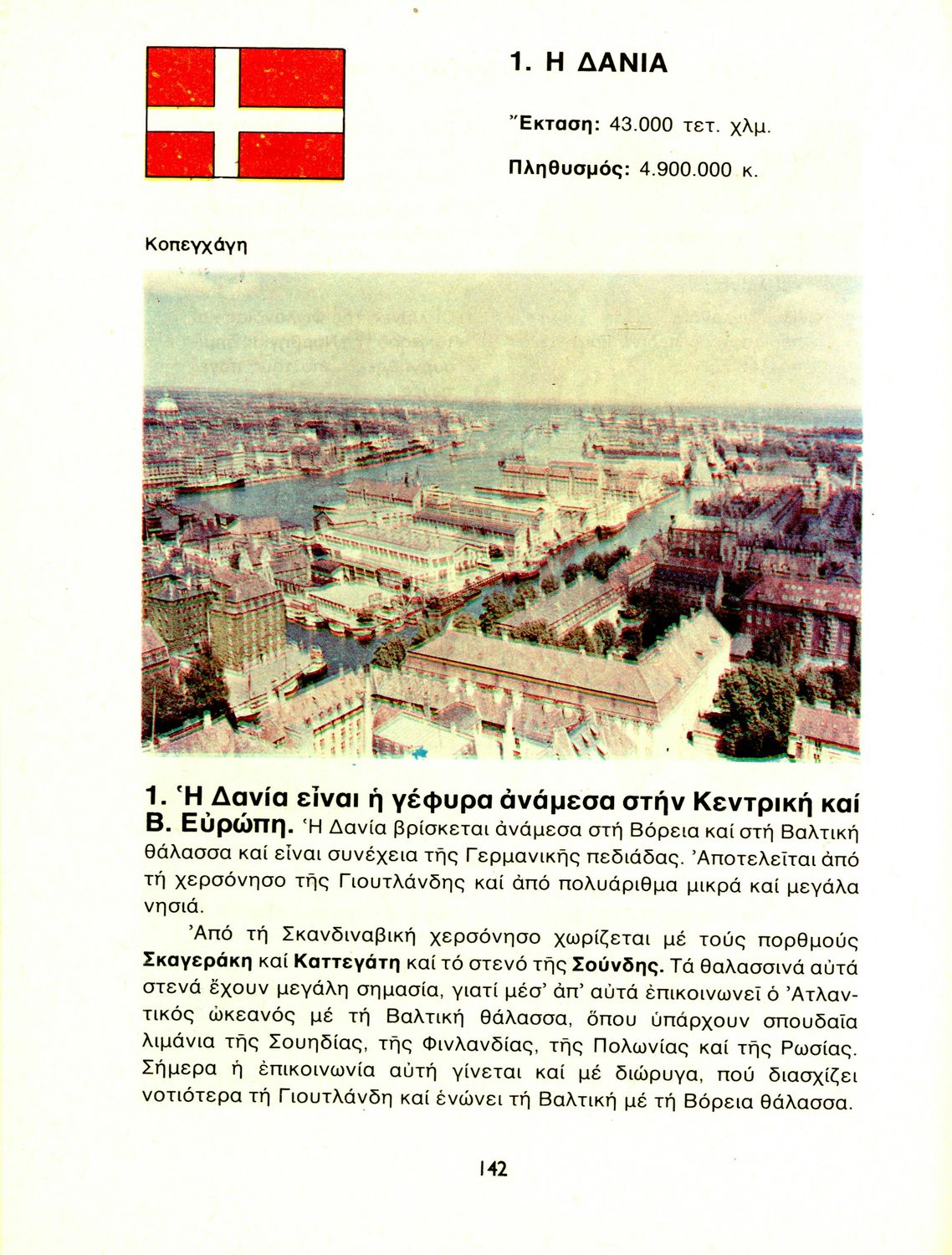 1. Η ΔΑΝΙΑ

Ἔκταση: 43.000 τετ. χλμ.

Πληθυσμός: 4.900.000 κ.

Κοπεγχάγη

1. Ἡ Δανία εἶναι ἡ γέφυρα ἀνάμεσα στήν Κεντρική καί Β. Εὐρώπη. Ἡ Δανία βρίσκεται ἀνάμεσα στή Βόρεια καί στή Βαλτική θάλασσα καί εἶναι συνέχεια τῆς Γερμανικῆς πεδιάδας. Ἀποτελεῖται ἀπό τή χερσόνησο τῆς Γιουτλάνδης καί ἀπό πολυάριθμα μικρά καί μεγάλα νησιά.

Ἀπό τή Σκανδιναβική χερσόνησο χωρίζεται μέ τούς πορθμούς Σκαγεράκη καί Καττεγάτη καί τό στενό τῆς Σούνδης. Τά θαλασσινά αὐτά στενά ἔχουν μεγάλη σημασία, γιατί μέσ' ἀπ' αὐτά ἐπικοινωνεῖ ὁ Ἀτλαντικός ὠκεανός μέ τή Βαλτική θάλασσα, ὅπου ὑπάρχουν σπουδαῖα λιμάνια τῆς Σουηδίας, τῆς Φινλανδίας, τῆς Πολωνίας καί τῆς Ρωσίας. Σήμερα ἡ ἐπικοινωνία αὐτή γίνεται καί μέ διώρυγα, πού διασχίζει νοτιότερα τή Γιουτλάνδη καί ἑνώνει τή Βαλτική μέ τή Βόρεια θάλασσα.

142